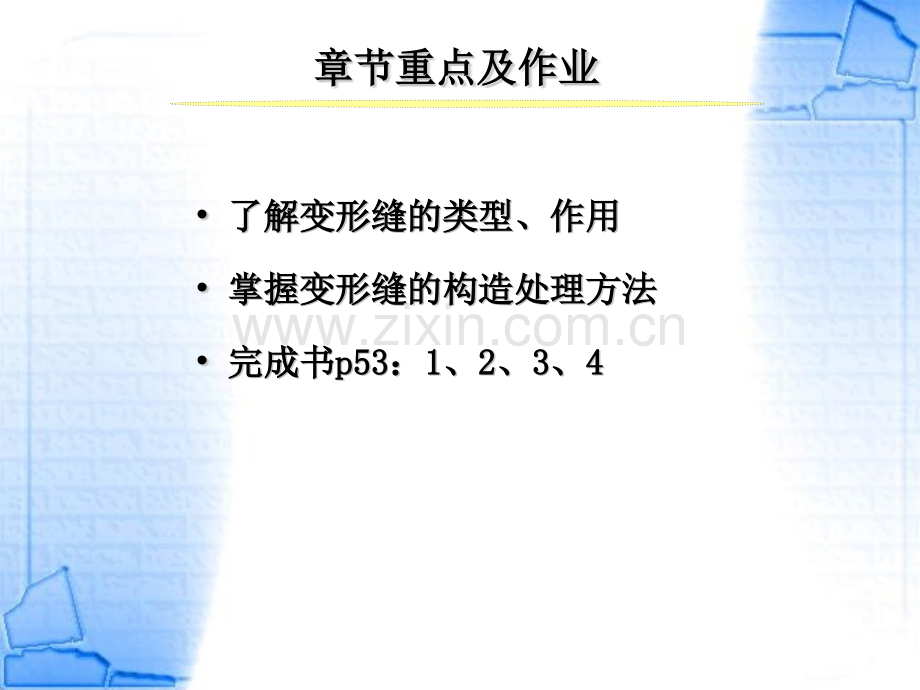 章节重点及作业

• 了解变形缝的类型、作用

• 掌握变形缝的构造处理方法

www.zixin.com.cn

• 完成书p53：1、2、3、4